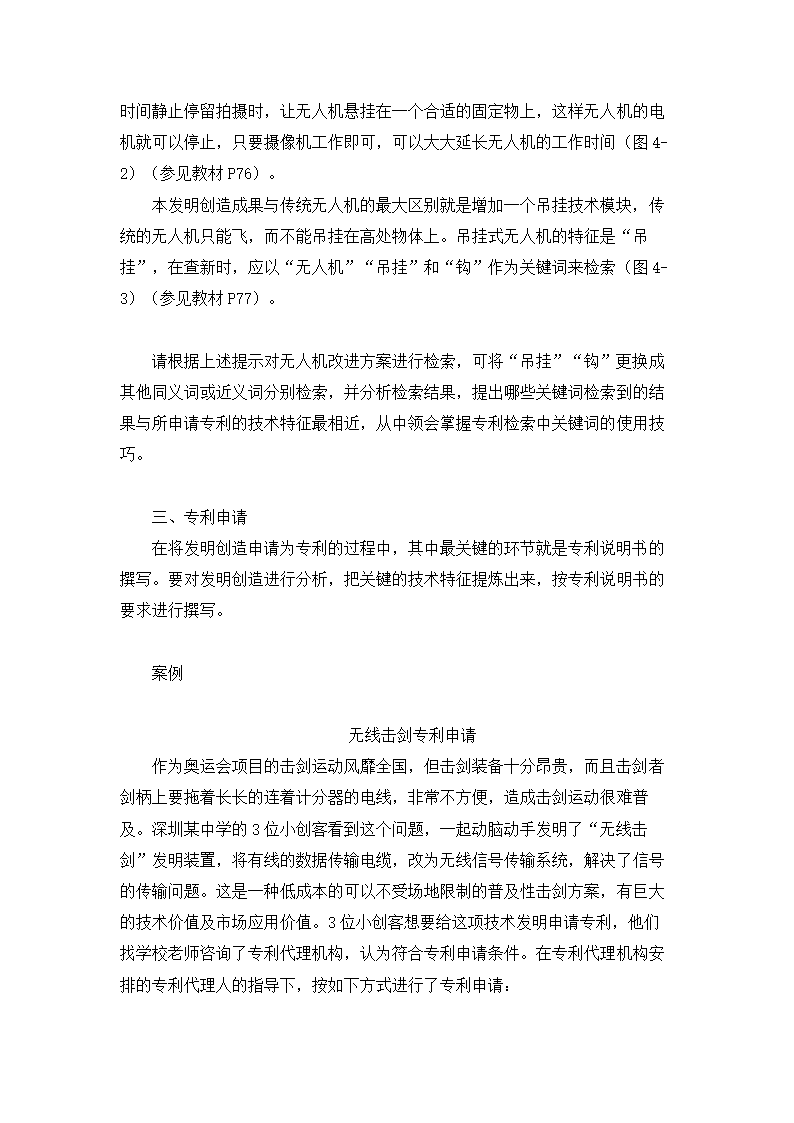 时间静止停留拍摄时，让无人机悬挂在一个合适的固定物上，这样无人机的电机就可以停止，只要摄像机工作即可，可以大大延长无人机的工作时间（图 4-2）（参见教材 P76）。

本发明创造成果与传统无人机的最大区别就是增加一个吊挂技术模块，传统的无人机只能飞，而不能吊挂在高处物体上。吊挂式无人机的特征是“吊挂”，在查新时，应以“无人机”“吊挂”和“钩”作为关键词来检索（图 4-3）（参见教材 P77）。

请根据上述提示对无人机改进方案进行检索，可将“吊挂”“钩”更换成其他同义词或近义词分别检索，并分析检索结果，提出哪些关键词检索到的结果与所申请专利的技术特征最相近，从中领会掌握专利检索中关键词的使用技巧。

三、专利申请

在将发明创造申请为专利的过程中，其中最关键的环节就是专利说明书的撰写。要对发明创造进行分析，把关键的技术特征提炼出来，按专利说明书的要求进行撰写。

案例

无线击剑专利申请

作为奥运会项目的击剑运动风靡全国，但击剑装备十分昂贵，而且击剑者剑柄上要拖着长长的连着计分器的电线，非常不方便，造成击剑运动很难普及。深圳某中学的 3 位小创客看到这个问题，一起动脑动手发明了“无线击剑”发明装置，将有线的数据传输电缆，改为无线信号传输系统，解决了信号的传输问题。这是一种低成本的可以不受场地限制的普及性击剑方案，有巨大的技术价值及市场应用价值。3 位小创客想要给这项技术发明申请专利，他们找学校老师咨询了专利代理机构，认为符合专利申请条件。在专利代理机构安排的专利代理人的指导下，按如下方式进行了专利申请：